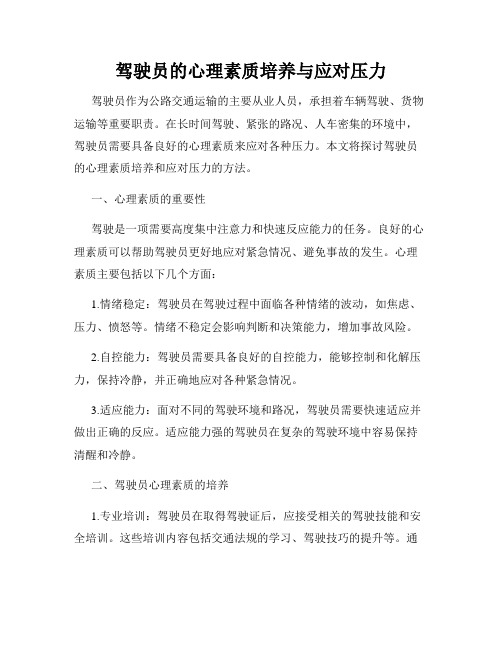 驾驶员的心理素质培养与应对压力

驾驶员作为公路交通运输的主要从业人员，承担着车辆驾驶、货物运输等重要职责。在长时间驾驶、紧张的路况、人车密集的环境中，驾驶员需要具备良好的心理素质来应对各种压力。本文将探讨驾驶员的心理素质培养和应对压力的方法。

一、心理素质的重要性

驾驶是一项需要高度集中注意力和快速反应能力的任务。良好的心理素质可以帮助驾驶员更好地应对紧急情况、避免事故的发生。心理素质主要包括以下几个方面：

1.情绪稳定：驾驶员在驾驶过程中面临各种情绪的波动，如焦虑、压力、愤怒等。情绪不稳定会影响判断和决策能力，增加事故风险。

2.自控能力：驾驶员需要具备良好的自控能力，能够控制和化解压力，保持冷静，并正确地应对各种紧急情况。

3.适应能力：面对不同的驾驶环境和路况，驾驶员需要快速适应并做出正确的反应。适应能力强的驾驶员在复杂的驾驶环境中容易保持清醒和冷静。

二、驾驶员心理素质的培养

1.专业培训：驾驶员在取得驾驶证后，应接受相关的驾驶技能和安全培训。这些培训内容包括交通法规的学习、驾驶技巧的提升等。通